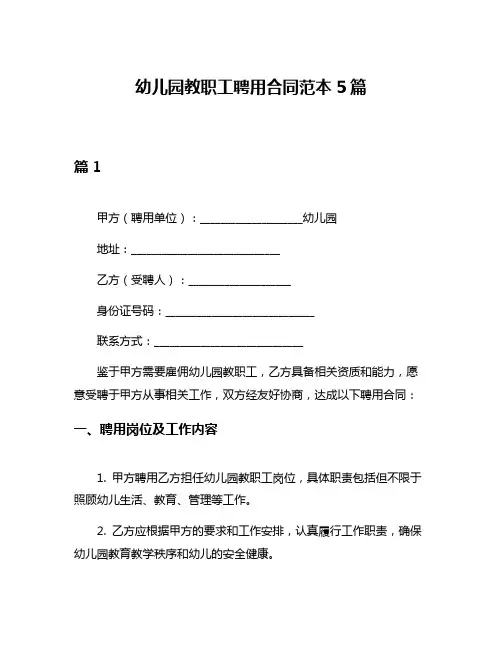 幼儿园教职工聘用合同范本 5 篇

篇 1

甲方（聘用单位）：__________________幼儿园

地址：__________________________

乙方（受聘人）：__________________

身份证号码：__________________________

联系方式：__________________________

鉴于甲方需要雇佣幼儿园教职工，乙方具备相关资质和能力，愿意受聘于甲方从事相关工作，双方经友好协商，达成以下聘用合同：

一、聘用岗位及工作内容

1. 甲方聘用乙方担任幼儿园教职工岗位，具体职责包括但不限于照顾幼儿生活、教育、管理等工作。

2. 乙方应根据甲方的要求和工作安排，认真履行工作职责，确保幼儿园教育教学秩序和幼儿的安全健康。